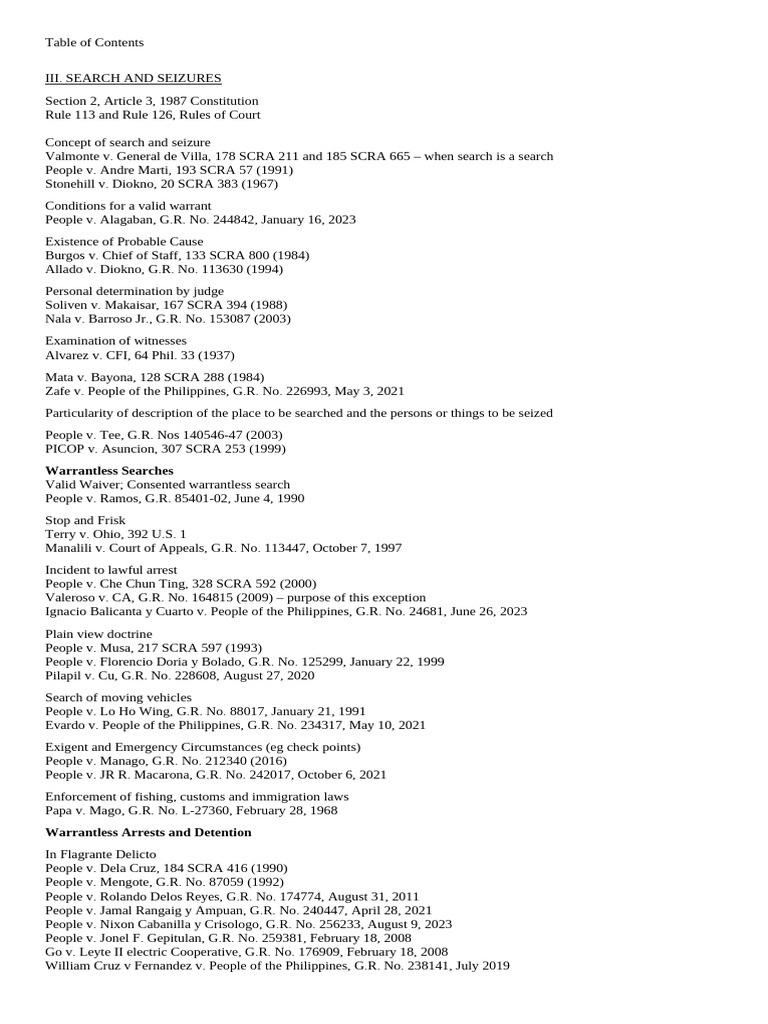 Table of Contents

III. SEARCH AND SEIZURES

Section 2, Article 3, 1987 Constitution
Rule 113 and Rule 126, Rules of Court

Concept of search and seizure
Valmonte v. General de Villa, 178 SCRA 211 and 185 SCRA 665 – when search is a search
People v. Andre Marti, 193 SCRA 57 (1991)
Stonehill v. Diokno, 20 SCRA 383 (1967)

Conditions for a valid warrant
People v. Alagaban, G.R. No. 244842, January 16, 2023

Existence of Probable Cause
Burgos v. Chief of Staff, 133 SCRA 800 (1984)
Allado v. Diokno, G.R. No. 113630 (1994)

Personal determination by judge
Soliven v. Makaisar, 167 SCRA 394 (1988)
Nala v. Barroso Jr., G.R. No. 153087 (2003)

Examination of witnesses
Alvarez v. CFI, 64 Phil. 33 (1937)

Mata v. Bayona, 128 SCRA 288 (1984)
Zafe v. People of the Philippines, G.R. No. 226993, May 3, 2021

Particularity of description of the place to be searched and the persons or things to be seized

People v. Tee, G.R. Nos 140546-47 (2003)
PICOP v. Asuncion, 307 SCRA 253 (1999)

Warrantless Searches
Valid Waiver; Consented warrantless search
People v. Ramos, G.R. 85401-02, June 4, 1990

Stop and Frisk
Terry v. Ohio, 392 U.S. 1
Manalili v. Court of Appeals, G.R. No. 113447, October 7, 1997

Incident to lawful arrest
People v. Che Chun Ting, 328 SCRA 592 (2000)
Valeroso v. CA, G.R. No. 164815 (2009) – purpose of this exception
Ignacio Balicanta y Cuarto v. People of the Philippines, G.R. No. 24681, June 26, 2023

Plain view doctrine
People v. Musa, 217 SCRA 597 (1993)
People v. Florencio Doria y Bolado, G.R. No. 125299, January 22, 1999
Pilapil v. Cu, G.R. No. 228608, August 27, 2020

Search of moving vehicles
People v. Lo Ho Wing, G.R. No. 88017, January 21, 1991
Evardo v. People of the Philippines, G.R. No. 234317, May 10, 2021

Exigent and Emergency Circumstances (eg check points)
People v. Manago, G.R. No. 212340 (2016)
People v. JR R. Macarona, G.R. No. 242017, October 6, 2021

Enforcement of fishing, customs and immigration laws
Papa v. Mago, G.R. No. L-27360, February 28, 1968

Warrantless Arrests and Detention

In Flagrante Delicto
People v. Dela Cruz, 184 SCRA 416 (1990)
People v. Mengote, G.R. No. 87059 (1992)
People v. Rolando Delos Reyes, G.R. No. 174774, August 31, 2011
People v. Jamal Rangaig y Ampuan, G.R. No. 240447, April 28, 2021
People v. Nixon Cabanilla y Crisologo, G.R. No. 256233, August 9, 2023
People v. Jonel F. Gepitulan, G.R. No. 259381, February 18, 2008
Go v. Leyte II electric Cooperative, G.R. No. 176909, February 18, 2008
William Cruz v Fernandez v. People of the Philippines, G.R. No. 238141, July 2019